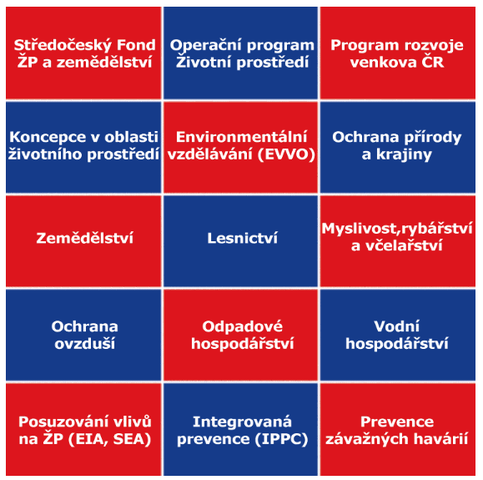 Středočeský Fond ŽP a zemědělství

Operační program Životní prostředí

Program rozvoje venkova ČR

Koncepce v oblasti životního prostředí

Environmentální vzdělávání (EVVO)

Ochrana přírody a krajiny

Zemědělství

Lesnictví

Myslivost,rybářství a včelařství

Ochrana ovzduší

Odpadové hospodářství

Vodní hospodářství

Posuzování vlivů na ŽP (EIA, SEA)

Integrovaná prevence (IPPC)

Prevence závažných havárií